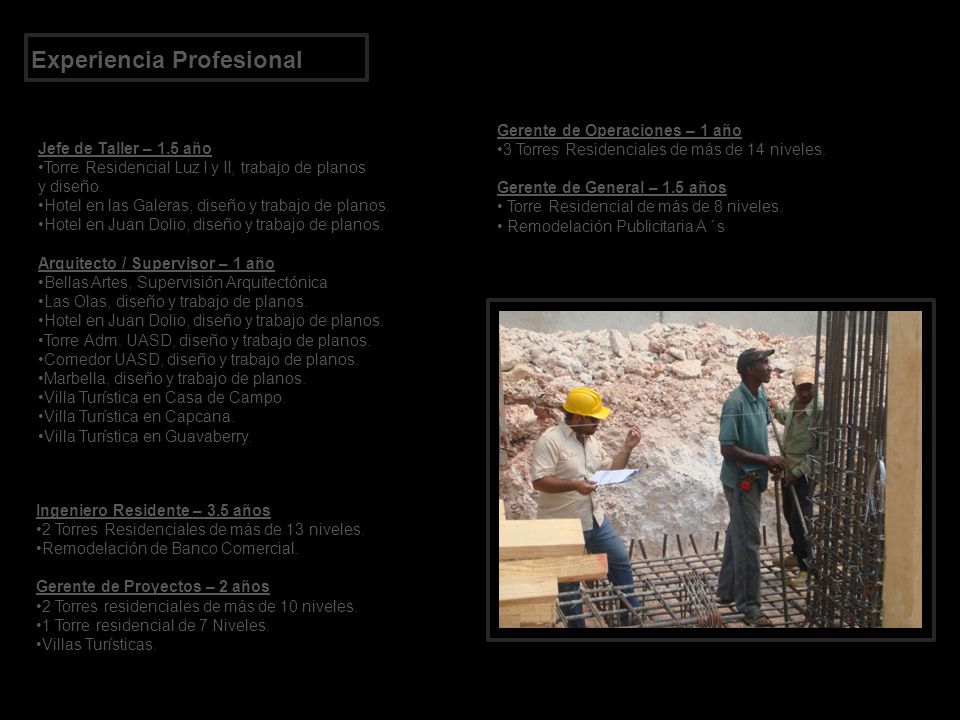 Experiencia Profesional

Jefe de Taller – 1.5 año
•Torre Residencial Luz I y II, trabajo de planos y diseño.
•Hotel en las Galeras, diseño y trabajo de planos.
•Hotel en Juan Dolio, diseño y trabajo de planos.

Arquitecto / Supervisor – 1 año
•Bellas Artes, Supervisión Arquitectónica
•Las Olas, diseño y trabajo de planos.
•Hotel en Juan Dolio, diseño y trabajo de planos.
•Torre Adm. UASD, diseño y trabajo de planos.
•Comedor UASD, diseño y trabajo de planos.
•Marbella, diseño y trabajo de planos.
•Villa Turística en Casa de Campo.
•Villa Turística en Capcana.
•Villa Turística en Guavaberry.

Ingeniero Residente – 3.5 años
•2 Torres Residenciales de más de 13 niveles.
•Remodelación de Banco Comercial.

Gerente de Proyectos – 2 años
•2 Torres residenciales de más de 10 niveles.
•1 Torre residencial de 7 Niveles.
•Villas Turísticas.

Gerente de Operaciones – 1 año
•3 Torres Residenciales de más de 14 niveles.

Gerente de General – 1.5 años
• Torre Residencial de más de 8 niveles.
• Remodelación Publicitaria A ´s